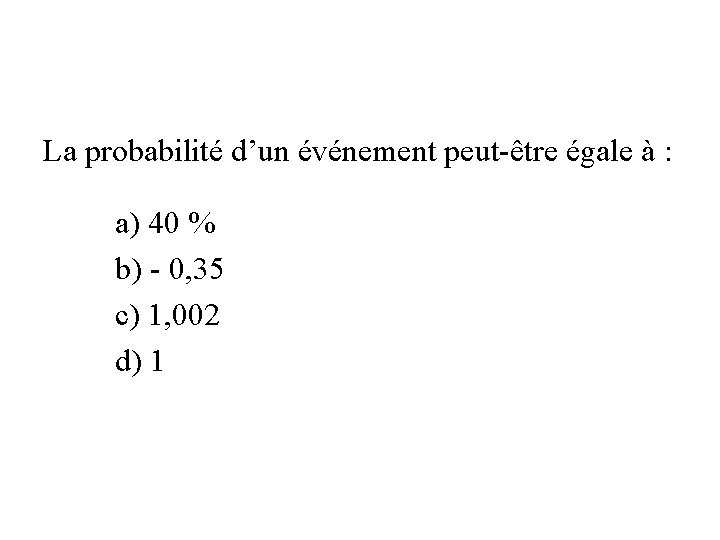 La probabilité d'un événement peut-être égale à :

a) 40 %
b) - 0,35
c) 1,002
d) 1